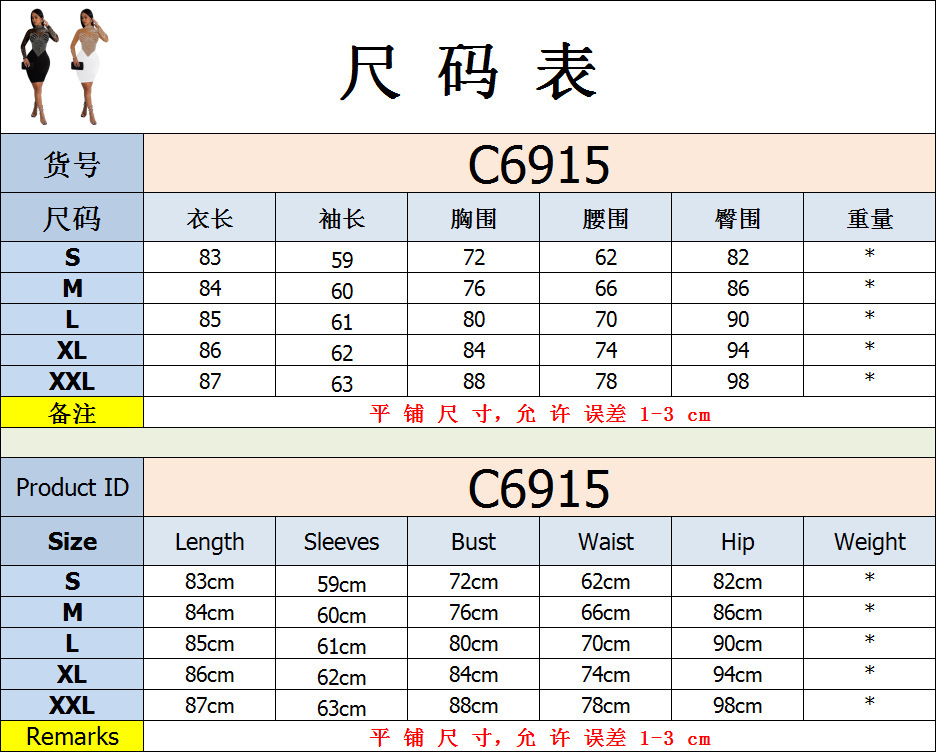 尺码表

| 货号 | C6915 | | | | | |
|---|---|---|---|---|---|---|
| 尺码 | 衣长 | 袖长 | 胸围 | 腰围 | 臀围 | 重量 |
| S | 83 | 59 | 72 | 62 | 82 | * |
| M | 84 | 60 | 76 | 66 | 86 | * |
| L | 85 | 61 | 80 | 70 | 90 | * |
| XL | 86 | 62 | 84 | 74 | 94 | * |
| XXL | 87 | 63 | 88 | 78 | 98 | * |
| 备注 | 平铺尺寸,允许误差1-3 cm | | | | | |

| Product ID | C6915 | | | | | |
|---|---|---|---|---|---|---|
| Size | Length | Sleeves | Bust | Waist | Hip | Weight |
| S | 83cm | 59cm | 72cm | 62cm | 82cm | * |
| M | 84cm | 60cm | 76cm | 66cm | 86cm | * |
| L | 85cm | 61cm | 80cm | 70cm | 90cm | * |
| XL | 86cm | 62cm | 84cm | 74cm | 94cm | * |
| XXL | 87cm | 63cm | 88cm | 78cm | 98cm | * |
| Remarks | 平铺尺寸,允许误差1-3 cm | | | | | |